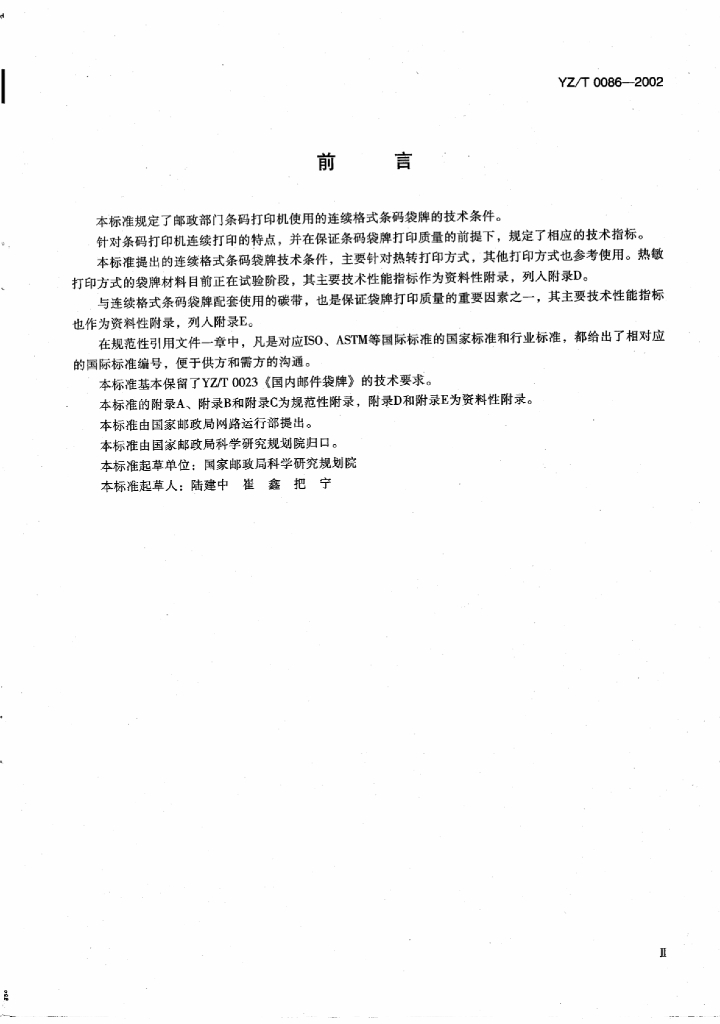 YZ/T 0086—2002

前　言

本标准规定了邮政部门条码打印机使用的连续格式条码袋牌的技术条件。

针对条码打印机连续打印的特点，并在保证条码袋牌打印质量的前提下，规定了相应的技术指标。

本标准提出的连续格式条码袋牌技术条件，主要针对热转打印方式，其他打印方式也参考使用。热敏打印方式的袋牌材料目前正在试验阶段，其主要技术性能指标作为资料性附录，列入附录D。

与连续格式条码袋牌配套使用的碳带，也是保证袋牌打印质量的重要因素之一，其主要技术性能指标也作为资料性附录，列入附录E。

在规范性引用文件一章中，凡是对应ISO、ASTM等国际标准的国家标准和行业标准，都给出了相对应的国际标准编号，便于供方和需方的沟通。

本标准基本保留了YZ/T 0023《国内邮件袋牌》的技术要求。

本标准的附录A、附录B和附录C为规范性附录，附录D和附录E为资料性附录。

本标准由国家邮政局网路运行部提出。

本标准由国家邮政局科学研究规划院归口。

本标准起草单位：国家邮政局科学研究规划院

本标准起草人：陆建中　崔　鑫　把　宁

Ⅱ